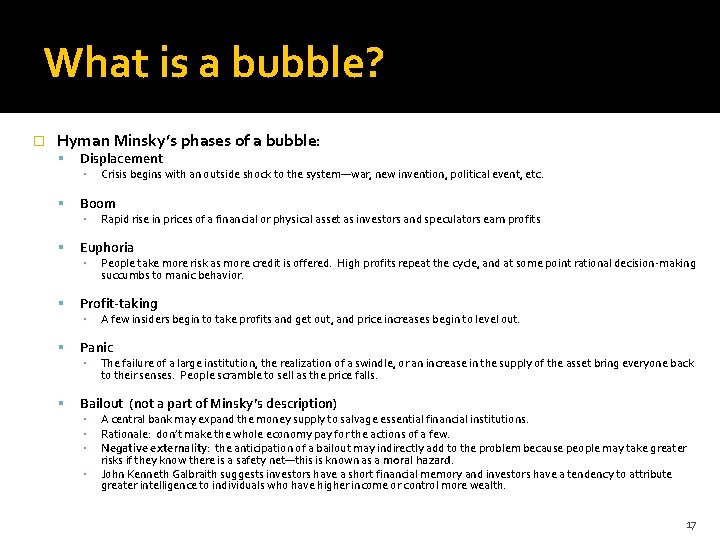 What is a bubble?

Hyman Minsky's phases of a bubble:

Displacement

Crisis begins with an outside shock to the system—war, new invention, political event, etc.

Boom

Rapid rise in prices of a financial or physical asset as investors and speculators earn profits

Euphoria

People take more risk as more credit is offered. High profits repeat the cycle, and at some point rational decision-making succumbs to manic behavior.

Profit-taking

A few insiders begin to take profits and get out, and price increases begin to level out.

Panic

The failure of a large institution, the realization of a swindle, or an increase in the supply of the asset bring everyone back to their senses. People scramble to sell as the price falls.

Bailout (not a part of Minsky's description)

A central bank may expand the money supply to salvage essential financial institutions.

Rationale: don't make the whole economy pay for the actions of a few.

Negative externality: the anticipation of a bailout may indirectly add to the problem because people may take greater risks if they know there is a safety net—this is known as a moral hazard.

John Kenneth Galbraith suggests investors have a short financial memory and investors have a tendency to attribute greater intelligence to individuals who have higher income or control more wealth.

17